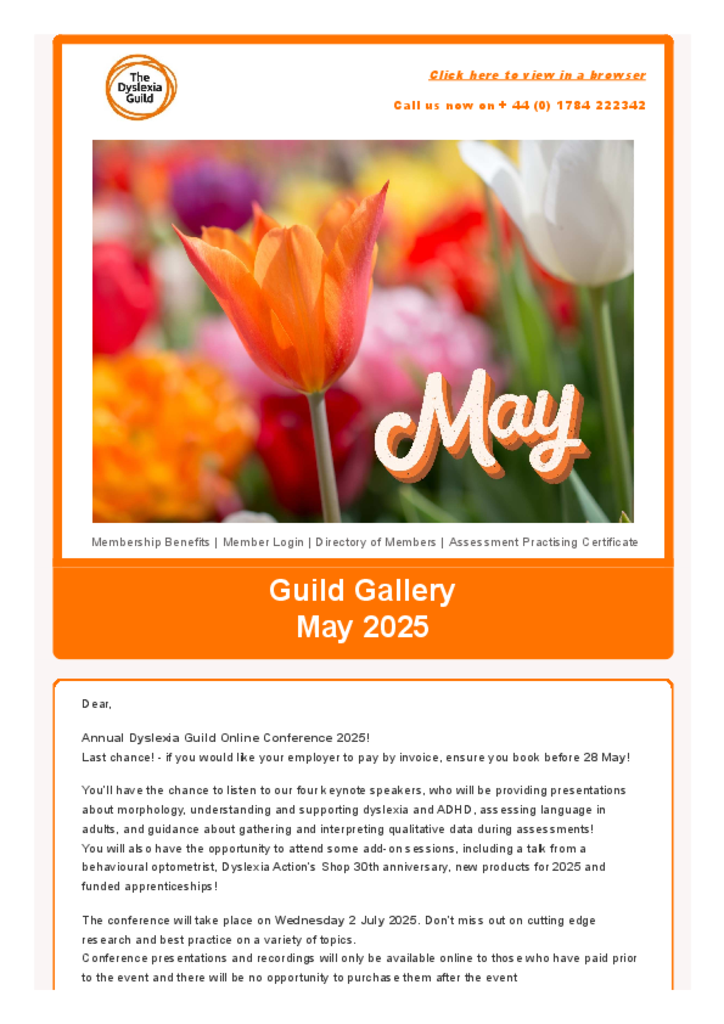 The Dyslexia Guild

Click here to view in a browser

Call us now on + 44 (0) 1784 222342

May

Membership Benefits | Member Login | Directory of Members | Assessment Practising Certificate

Guild Gallery
May 2025

Dear,

Annual Dyslexia Guild Online Conference 2025!
Last chance! - if you would like your employer to pay by invoice, ensure you book before 28 May!

You'll have the chance to listen to our four keynote speakers, who will be providing presentations about morphology, understanding and supporting dyslexia and ADHD, assessing language in adults, and guidance about gathering and interpreting qualitative data during assessments!
You will also have the opportunity to attend some add-on sessions, including a talk from a behavioural optometrist, Dyslexia Action's Shop 30th anniversary, new products for 2025 and funded apprenticeships!

The conference will take place on Wednesday 2 July 2025. Don't miss out on cutting edge research and best practice on a variety of topics.
Conference presentations and recordings will only be available online to those who have paid prior to the event and there will be no opportunity to purchase them after the event